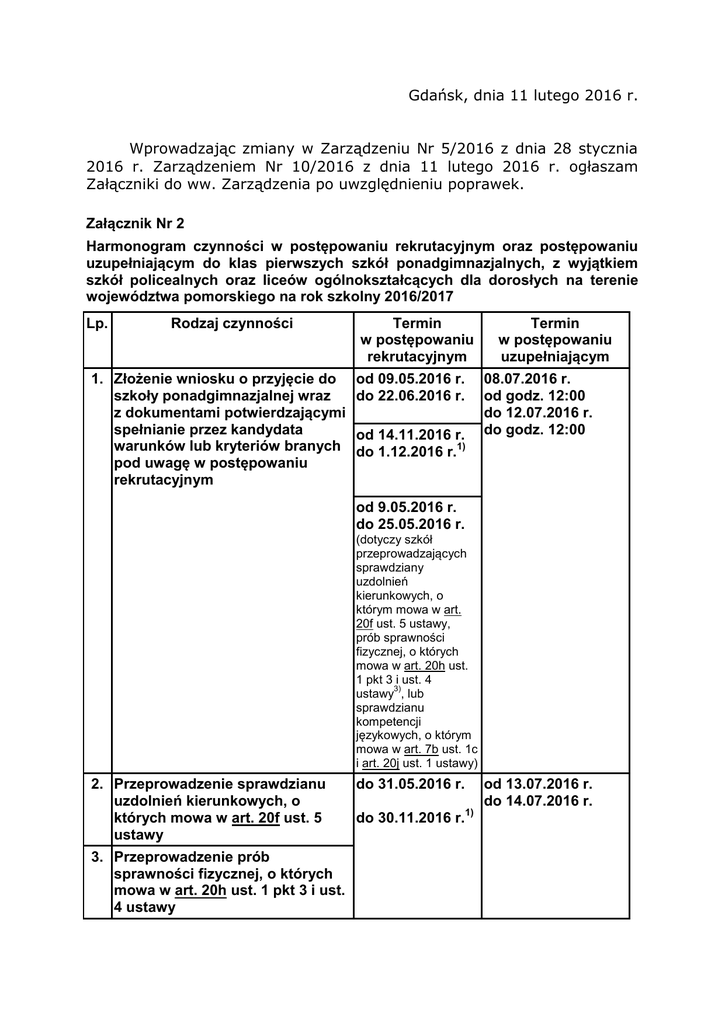 Gdańsk, dnia 11 lutego 2016 r.

Wprowadzając zmiany w Zarządzeniu Nr 5/2016 z dnia 28 stycznia 2016 r. Zarządzeniem Nr 10/2016 z dnia 11 lutego 2016 r. ogłaszam Załączniki do ww. Zarządzenia po uwzględnieniu poprawek.

Załącznik Nr 2

Harmonogram czynności w postępowaniu rekrutacyjnym oraz postępowaniu uzupełniającym do klas pierwszych szkół ponadgimnazjalnych, z wyjątkiem szkół policealnych oraz liceów ogólnokształcących dla dorosłych na terenie województwa pomorskiego na rok szkolny 2016/2017

| Lp. | Rodzaj czynności | Termin w postępowaniu rekrutacyjnym | Termin w postępowaniu uzupełniającym |
|---|---|---|---|
| 1. | Złożenie wniosku o przyjęcie do szkoły ponadgimnazjalnej wraz z dokumentami potwierdzającymi spełnianie przez kandydata warunków lub kryteriów branych pod uwagę w postępowaniu rekrutacyjnym | od 09.05.2016 r. do 22.06.2016 r. | 08.07.2016 r. od godz. 12:00 do 12.07.2016 r. do godz. 12:00 |
| | | od 14.11.2016 r. do 1.12.2016 r.$^{1)}$ | |
| | | od 9.05.2016 r. do 25.05.2016 r. (dotyczy szkół przeprowadzających sprawdziany uzdolnień kierunkowych, o którym mowa w art. 20f ust. 5 ustawy, prób sprawności fizycznej, o których mowa w art. 20h ust. 1 pkt 3 i ust. 4 ustawy$^{3)}$, lub sprawdzianu kompetencji językowych, o którym mowa w art. 7b ust. 1c i art. 20j ust. 1 ustawy) | |
| 2. | Przeprowadzenie sprawdzianu uzdolnień kierunkowych, o których mowa w art. 20f ust. 5 ustawy | do 31.05.2016 r. do 30.11.2016 r.$^{1)}$ | od 13.07.2016 r. do 14.07.2016 r. |
| 3. | Przeprowadzenie prób sprawności fizycznej, o których mowa w art. 20h ust. 1 pkt 3 i ust. 4 ustawy | | |